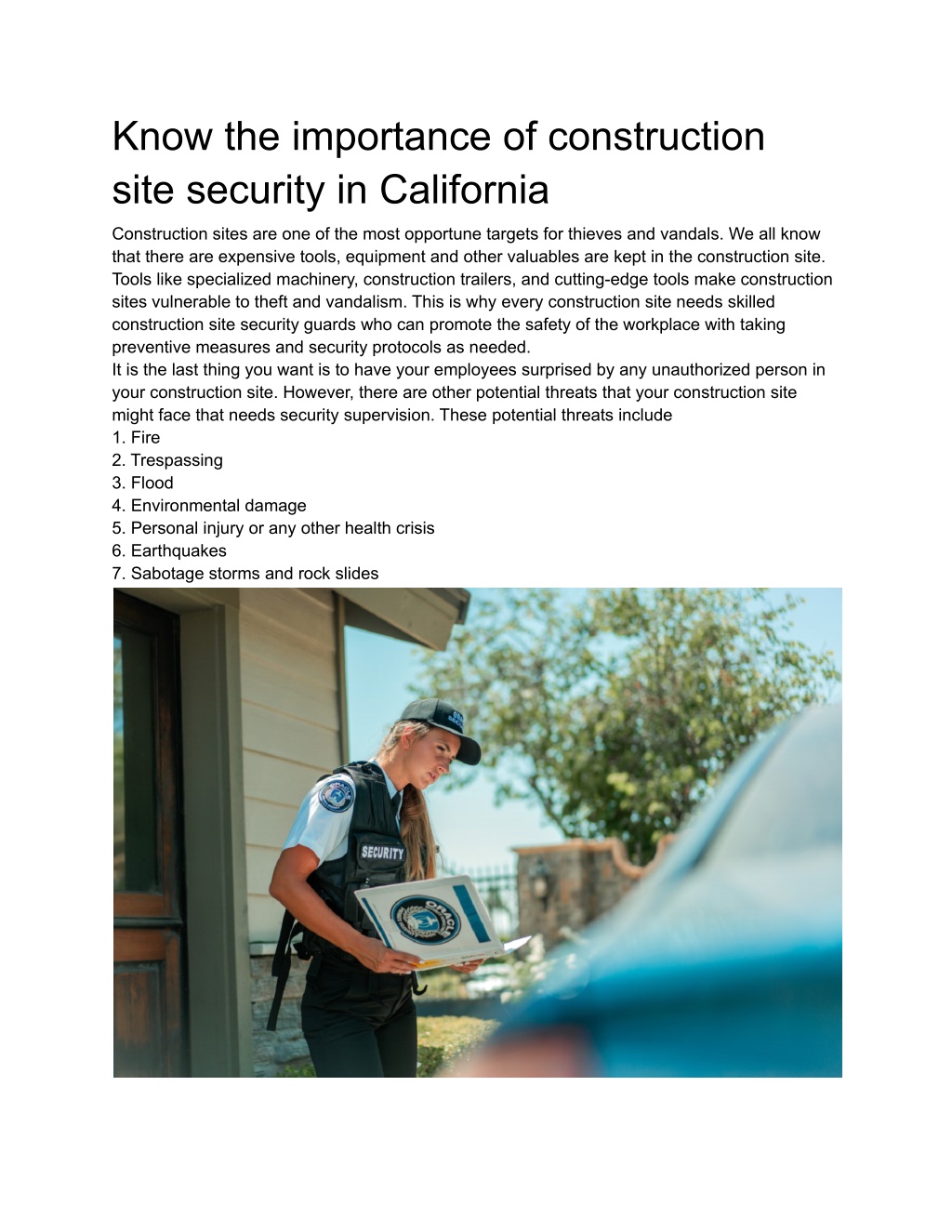 Know the importance of construction site security in California

Construction sites are one of the most opportune targets for thieves and vandals. We all know that there are expensive tools, equipment and other valuables are kept in the construction site. Tools like specialized machinery, construction trailers, and cutting-edge tools make construction sites vulnerable to theft and vandalism. This is why every construction site needs skilled construction site security guards who can promote the safety of the workplace with taking preventive measures and security protocols as needed.
It is the last thing you want is to have your employees surprised by any unauthorized person in your construction site. However, there are other potential threats that your construction site might face that needs security supervision. These potential threats include
1. Fire
2. Trespassing
3. Flood
4. Environmental damage
5. Personal injury or any other health crisis
6. Earthquakes
7. Sabotage storms and rock slides

SECURITY
ORACLE